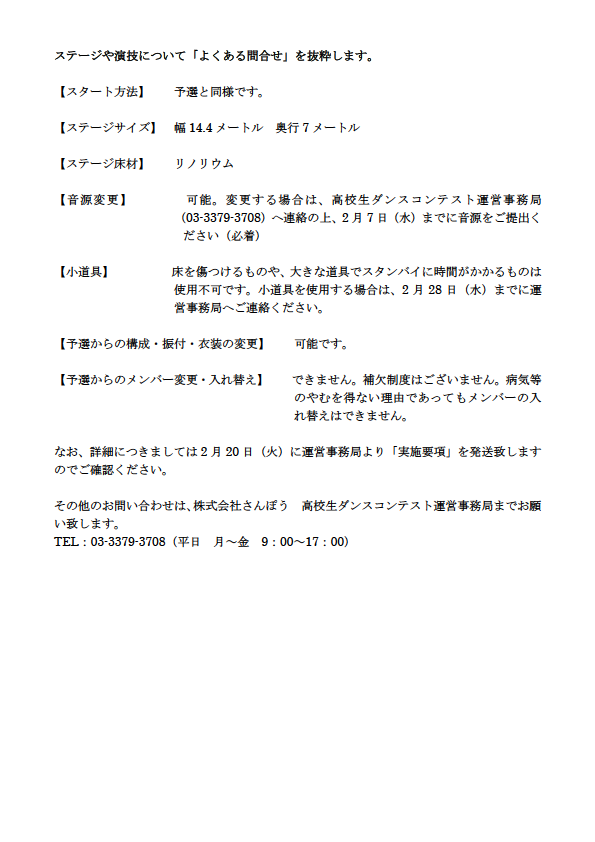 ステージや演技について「よくある問合せ」を抜粋します。

【スタート方法】　予選と同様です。

【ステージサイズ】　幅 14.4 メートル　奥行 7 メートル

【ステージ床材】　リノリウム

【音源変更】　可能。変更する場合は、高校生ダンスコンテスト運営事務局（03-3379-3708）へ連絡の上、2 月 7 日（水）までに音源をご提出ください（必着）

【小道具】　床を傷つけるものや、大きな道具でスタンバイに時間がかかるものは使用不可です。小道具を使用する場合は、2 月 28 日（水）までに運営事務局へご連絡ください。

【予選からの構成・振付・衣装の変更】　可能です。

【予選からのメンバー変更・入れ替え】　できません。補欠制度はございません。病気等のやむを得ない理由であってもメンバーの入れ替えはできません。

なお、詳細につきましては 2 月 20 日（火）に運営事務局より「実施要項」を発送致しますのでご確認ください。

その他のお問い合わせは、株式会社さんぽう　高校生ダンスコンテスト運営事務局までお願い致します。
TEL：03-3379-3708（平日　月～金　9：00～17：00）